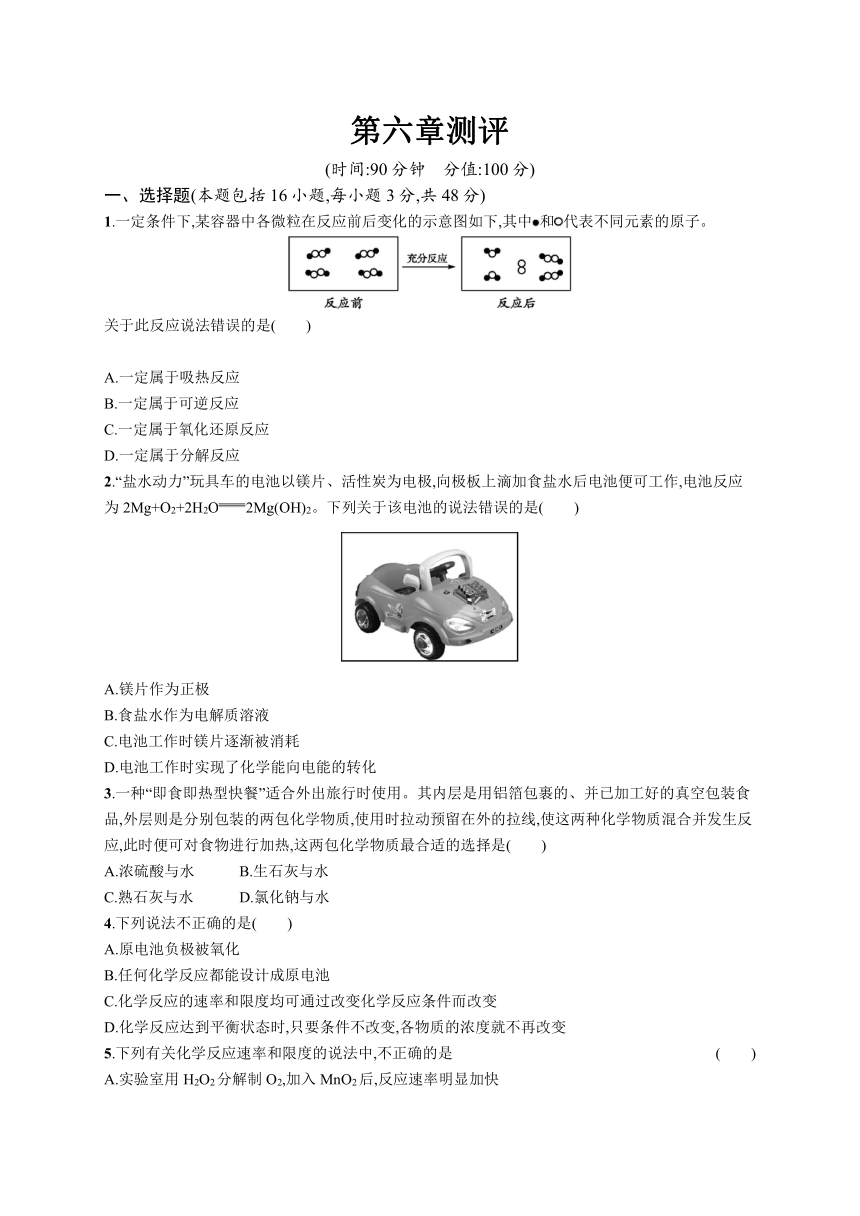 第六章测评

(时间:90 分钟　分值:100 分)

一、选择题(本题包括 16 小题,每小题 3 分,共 48 分)

1.一定条件下,某容器中各微粒在反应前后变化的示意图如下,其中●和○代表不同元素的原子。

充分反应

反应前　　反应后

关于此反应说法错误的是(　　)

A.一定属于吸热反应
B.一定属于可逆反应
C.一定属于氧化还原反应
D.一定属于分解反应

2.“盐水动力”玩具车的电池以镁片、活性炭为电极,向极板上滴加食盐水后电池便可工作,电池反应为 $2Mg+O_2+2H_2O=2Mg(OH)_2$。下列关于该电池的说法错误的是(　　)

A.镁片作为正极
B.食盐水作为电解质溶液
C.电池工作时镁片逐渐被消耗
D.电池工作时实现了化学能向电能的转化

3.一种“即食即热型快餐”适合外出旅行时使用。其内层是用铝箔包裹的、并已加工好的真空包装食品,外层则是分别包装的两包化学物质,使用时拉动预留在外的拉线,使这两种化学物质混合并发生反应,此时便可对食物进行加热,这两包化学物质最合适的选择是(　　)

A.浓硫酸与水　　B.生石灰与水
C.熟石灰与水　　D.氯化钠与水

4.下列说法不正确的是(　　)

A.原电池负极被氧化
B.任何化学反应都能设计成原电池
C.化学反应的速率和限度均可通过改变化学反应条件而改变
D.化学反应达到平衡状态时,只要条件不改变,各物质的浓度就不再改变

5.下列有关化学反应速率和限度的说法中,不正确的是　　(　　)

A.实验室用 $H_2O_2$ 分解制 $O_2$,加入 $MnO_2$ 后,反应速率明显加快